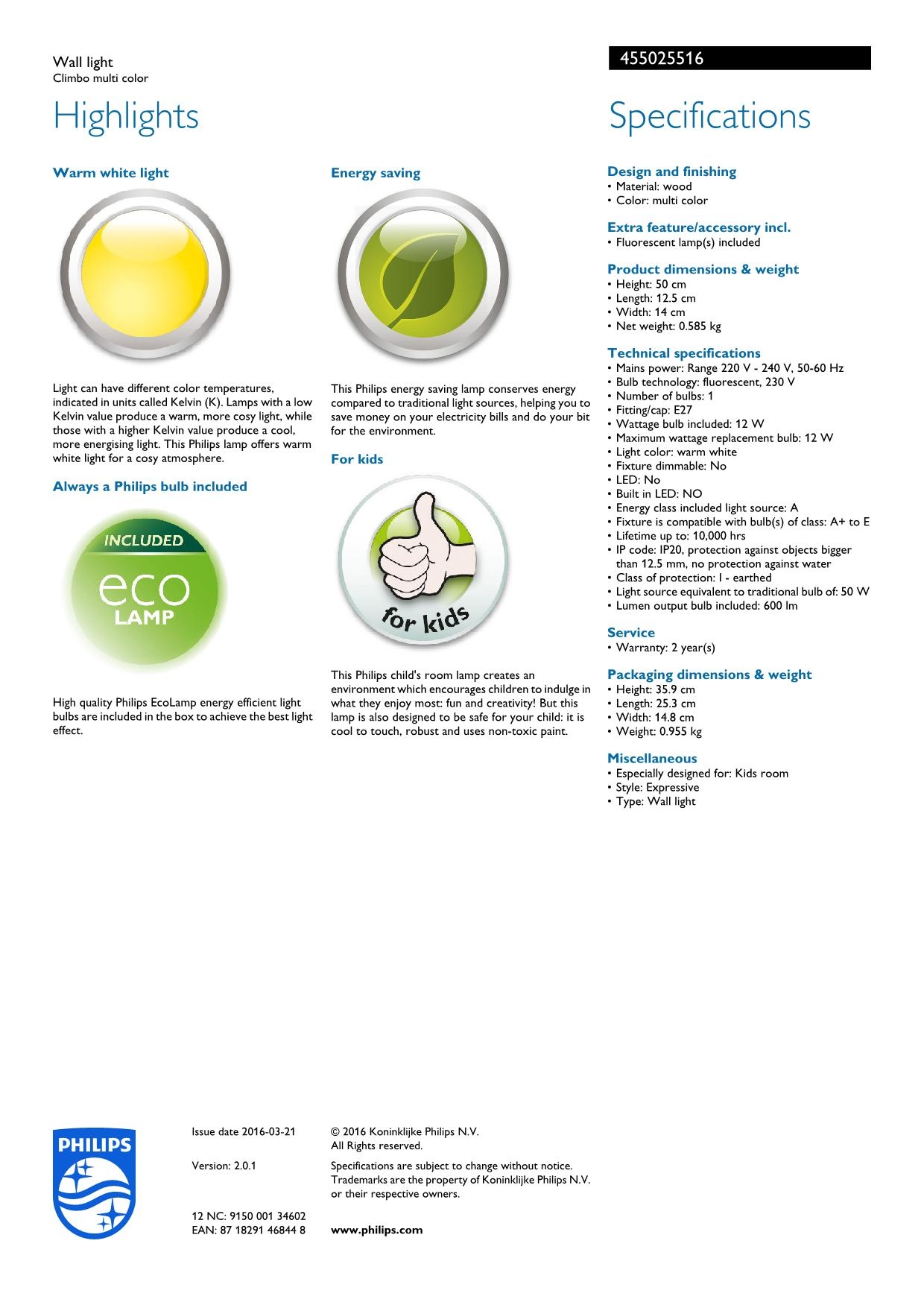 Wall light
Climbo multi color

455025516

Highlights

Warm white light

Light can have different color temperatures, indicated in units called Kelvin (K). Lamps with a low Kelvin value produce a warm, more cosy light, while those with a higher Kelvin value produce a cool, more energising light. This Philips lamp offers warm white light for a cosy atmosphere.

Always a Philips bulb included

INCLUDED
eco
LAMP

High quality Philips EcoLamp energy efficient light bulbs are included in the box to achieve the best light effect.

Energy saving

This Philips energy saving lamp conserves energy compared to traditional light sources, helping you to save money on your electricity bills and do your bit for the environment.

For kids

for kids

This Philips child's room lamp creates an environment which encourages children to indulge in what they enjoy most: fun and creativity! But this lamp is also designed to be safe for your child: it is cool to touch, robust and uses non-toxic paint.

Specifications

Design and finishing
• Material: wood
• Color: multi color

Extra feature/accessory incl.
• Fluorescent lamp(s) included

Product dimensions & weight
• Height: 50 cm
• Length: 12.5 cm
• Width: 14 cm
• Net weight: 0.585 kg

Technical specifications
• Mains power: Range 220 V - 240 V, 50-60 Hz
• Bulb technology: fluorescent, 230 V
• Number of bulbs: 1
• Fitting/cap: E27
• Wattage bulb included: 12 W
• Maximum wattage replacement bulb: 12 W
• Light color: warm white
• Fixture dimmable: No
• LED: No
• Built in LED: NO
• Energy class included light source: A
• Fixture is compatible with bulb(s) of class: A+ to E
• Lifetime up to: 10,000 hrs
• IP code: IP20, protection against objects bigger than 12.5 mm, no protection against water
• Class of protection: I - earthed
• Light source equivalent to traditional bulb of: 50 W
• Lumen output bulb included: 600 lm

Service
• Warranty: 2 year(s)

Packaging dimensions & weight
• Height: 35.9 cm
• Length: 25.3 cm
• Width: 14.8 cm
• Weight: 0.955 kg

Miscellaneous
• Especially designed for: Kids room
• Style: Expressive
• Type: Wall light

PHILIPS

Issue date 2016-03-21

Version: 2.0.1

12 NC: 9150 001 34602
EAN: 87 18291 46844 8

© 2016 Koninklijke Philips N.V.
All Rights reserved.

Specifications are subject to change without notice. Trademarks are the property of Koninklijke Philips N.V. or their respective owners.

www.philips.com